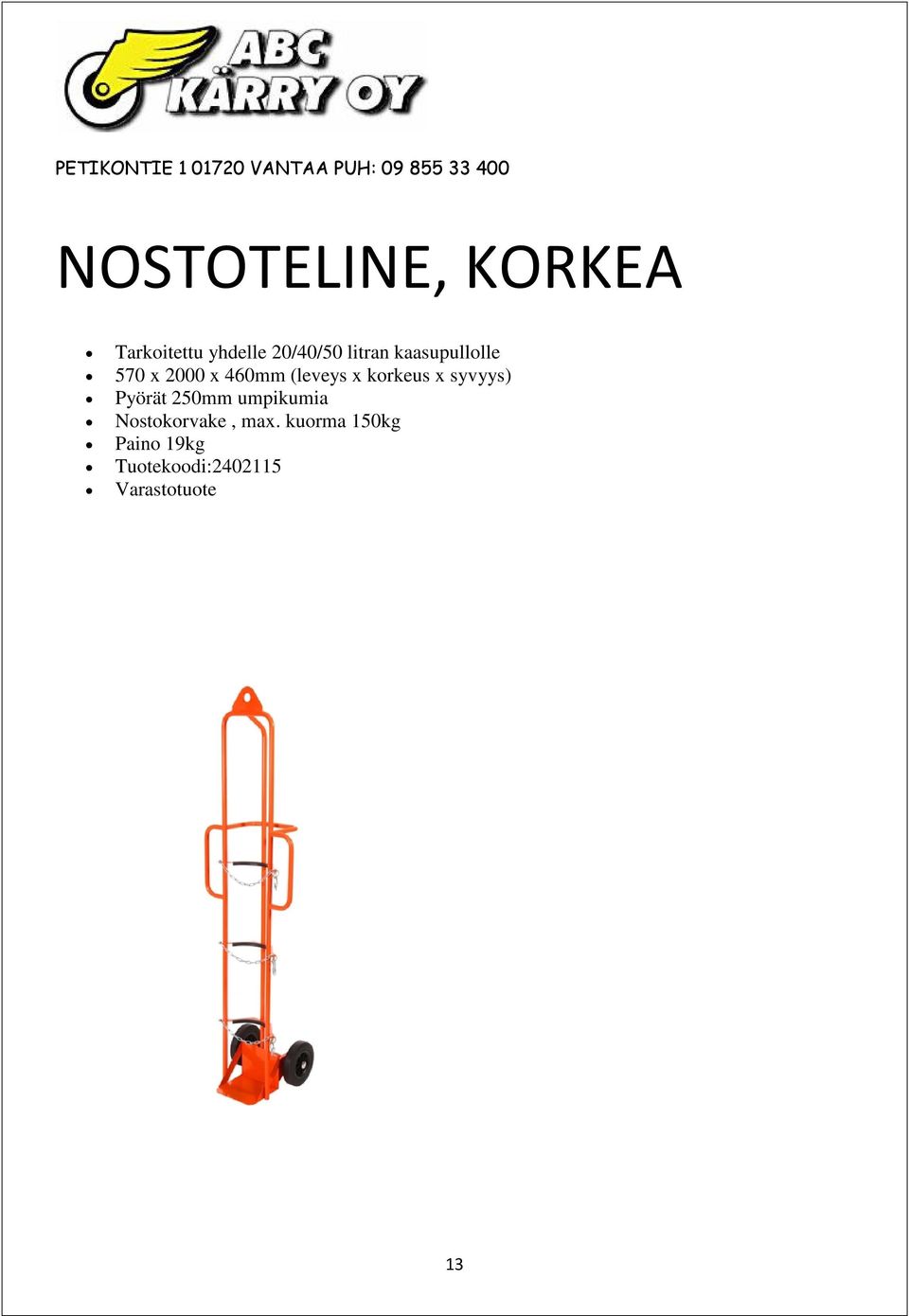 ABC KÄRRY OY

PETIKONTIE 1 01720 VANTAA PUH: 09 855 33 400

NOSTOTELINE, KORKEA

- Tarkoitettu yhdelle 20/40/50 litran kaasupullolle
- 570 x 2000 x 460mm (leveys x korkeus x syvyys)
- Pyörät 250mm umpikumia
- Nostokorvake , max. kuorma 150kg
- Paino 19kg
- Tuotekoodi:2402115
- Varastotuote

13